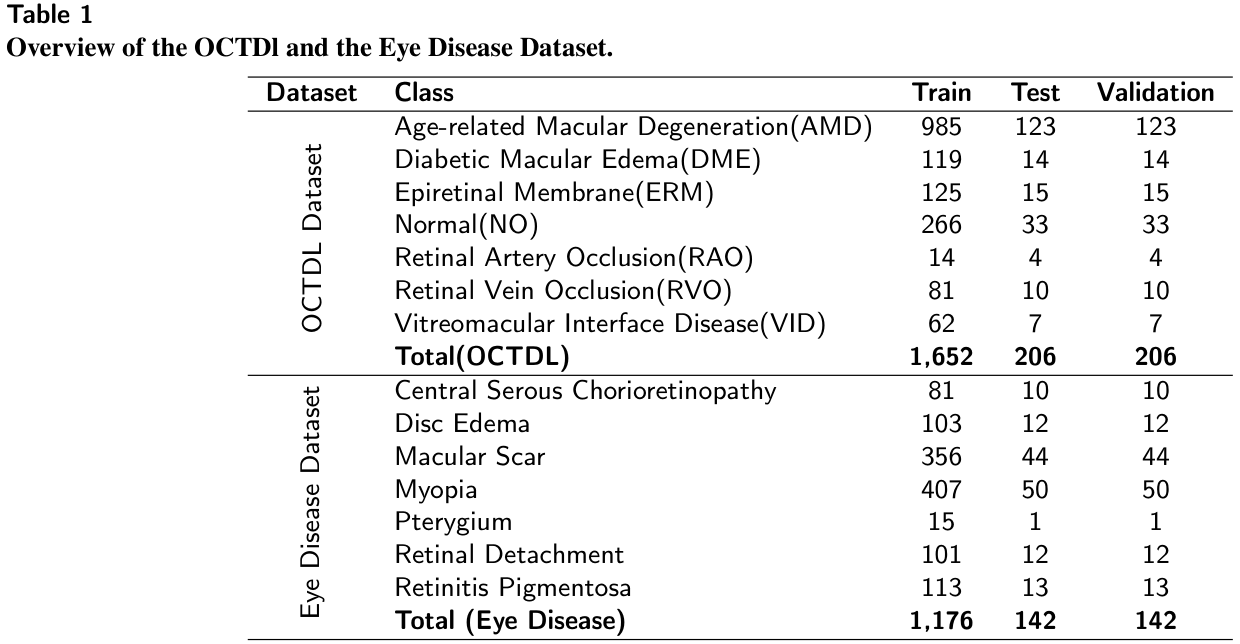 Table 1
Overview of the OCTDl and the Eye Disease Dataset.

| Dataset | Class | Train | Test | Validation |
|---|---|---|---|---|
| OCTDL Dataset | Age-related Macular Degeneration(AMD) | 985 | 123 | 123 |
| | Diabetic Macular Edema(DME) | 119 | 14 | 14 |
| | Epiretinal Membrane(ERM) | 125 | 15 | 15 |
| | Normal(NO) | 266 | 33 | 33 |
| | Retinal Artery Occlusion(RAO) | 14 | 4 | 4 |
| | Retinal Vein Occlusion(RVO) | 81 | 10 | 10 |
| | Vitreomacular Interface Disease(VID) | 62 | 7 | 7 |
| | **Total(OCTDL)** | **1,652** | **206** | **206** |
| Eye Disease Dataset | Central Serous Chorioretinopathy | 81 | 10 | 10 |
| | Disc Edema | 103 | 12 | 12 |
| | Macular Scar | 356 | 44 | 44 |
| | Myopia | 407 | 50 | 50 |
| | Pterygium | 15 | 1 | 1 |
| | Retinal Detachment | 101 | 12 | 12 |
| | Retinitis Pigmentosa | 113 | 13 | 13 |
| | **Total (Eye Disease)** | **1,176** | **142** | **142** |